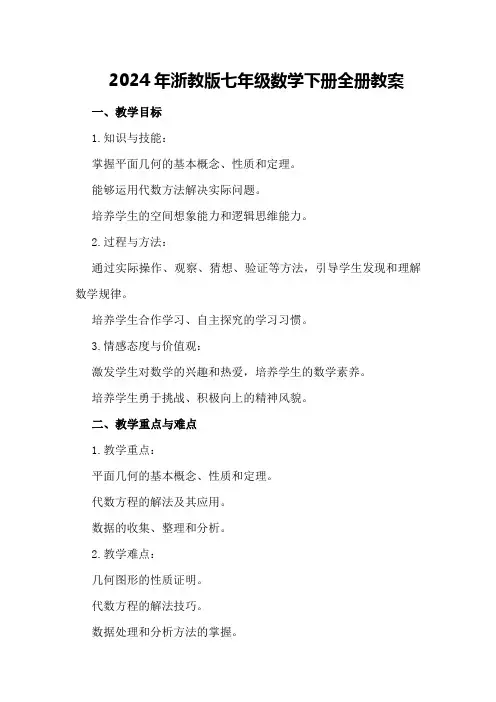 2024年浙教版七年级数学下册全册教案

一、教学目标

1.知识与技能：

掌握平面几何的基本概念、性质和定理。

能够运用代数方法解决实际问题。

培养学生的空间想象能力和逻辑思维能力。

2.过程与方法：

通过实际操作、观察、猜想、验证等方法，引导学生发现和理解数学规律。

培养学生合作学习、自主探究的学习习惯。

3.情感态度与价值观：

激发学生对数学的兴趣和热爱，培养学生的数学素养。

培养学生勇于挑战、积极向上的精神风貌。

二、教学重点与难点

1.教学重点：

平面几何的基本概念、性质和定理。

代数方程的解法及其应用。

数据的收集、整理和分析。

2.教学难点：

几何图形的性质证明。

代数方程的解法技巧。

数据处理和分析方法的掌握。